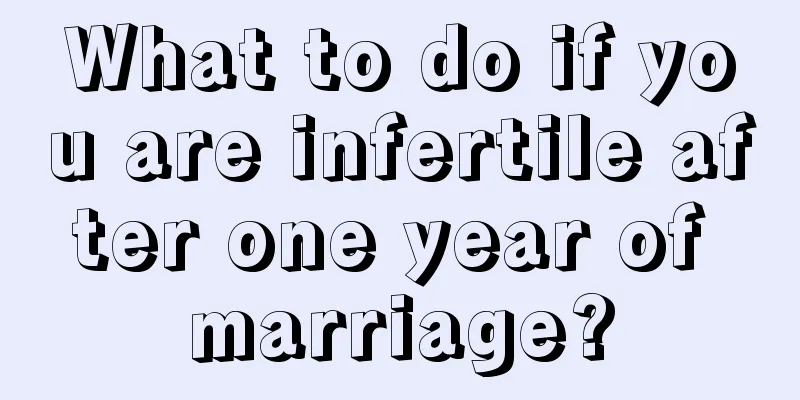 What to do if you are infertile after one year of marriage?